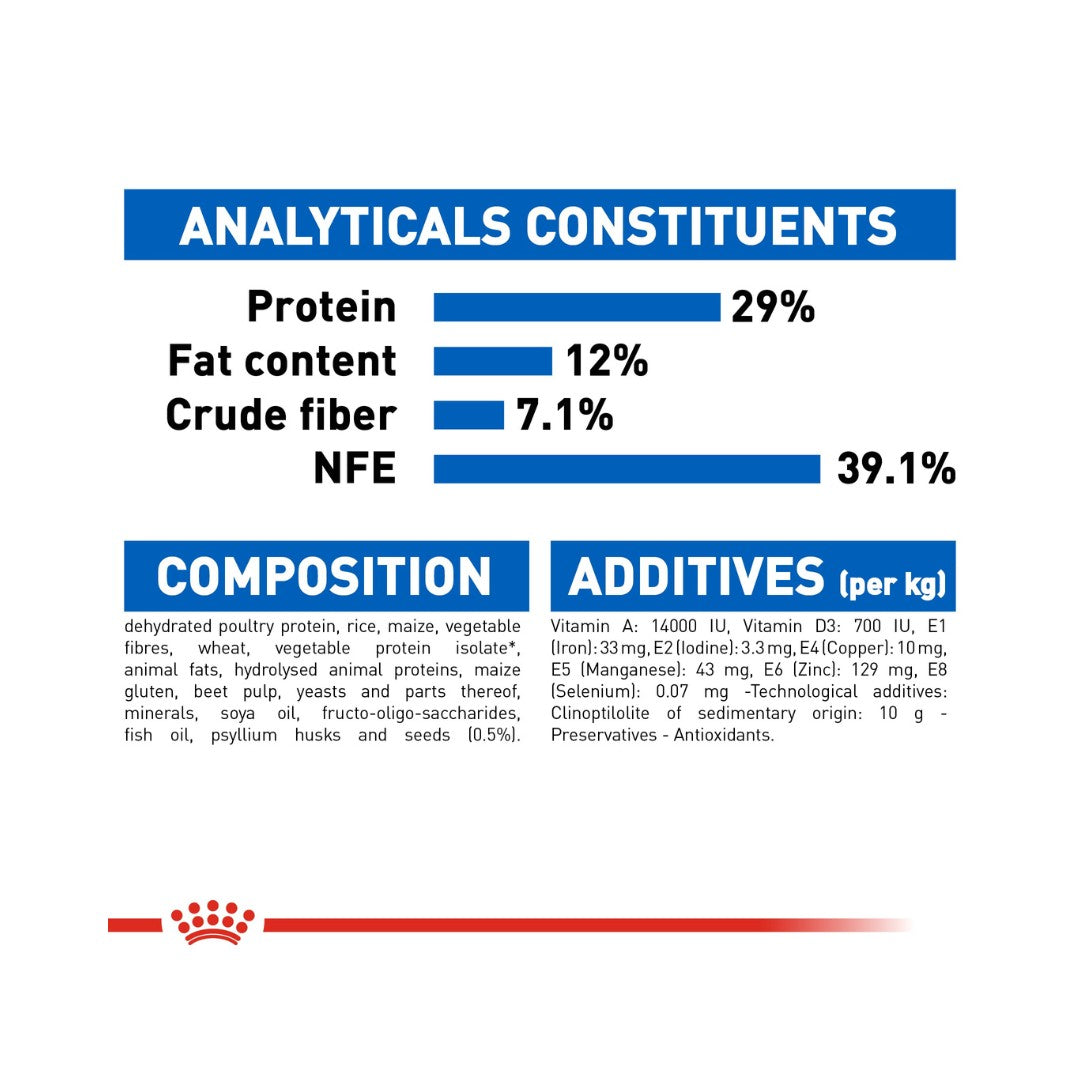 ANALYTICALS CONSTITUENTS

Protein 29%
Fat content 12%
Crude fiber 7.1%
NFE 39.1%

COMPOSITION

dehydrated poultry protein, rice, maize, vegetable fibres, wheat, vegetable protein isolate*, animal fats, hydrolysed animal proteins, maize gluten, beet pulp, yeasts and parts thereof, minerals, soya oil, fructo-oligo-saccharides, fish oil, psyllium husks and seeds (0.5%).

ADDITIVES (per kg)

Vitamin A: 14000 IU, Vitamin D3: 700 IU, E1 (Iron): 33 mg, E2 (Iodine): 3.3 mg, E4 (Copper): 10 mg, E5 (Manganese): 43 mg, E6 (Zinc): 129 mg, E8 (Selenium): 0.07 mg -Technological additives: Clinoptilolite of sedimentary origin: 10 g - Preservatives - Antioxidants.